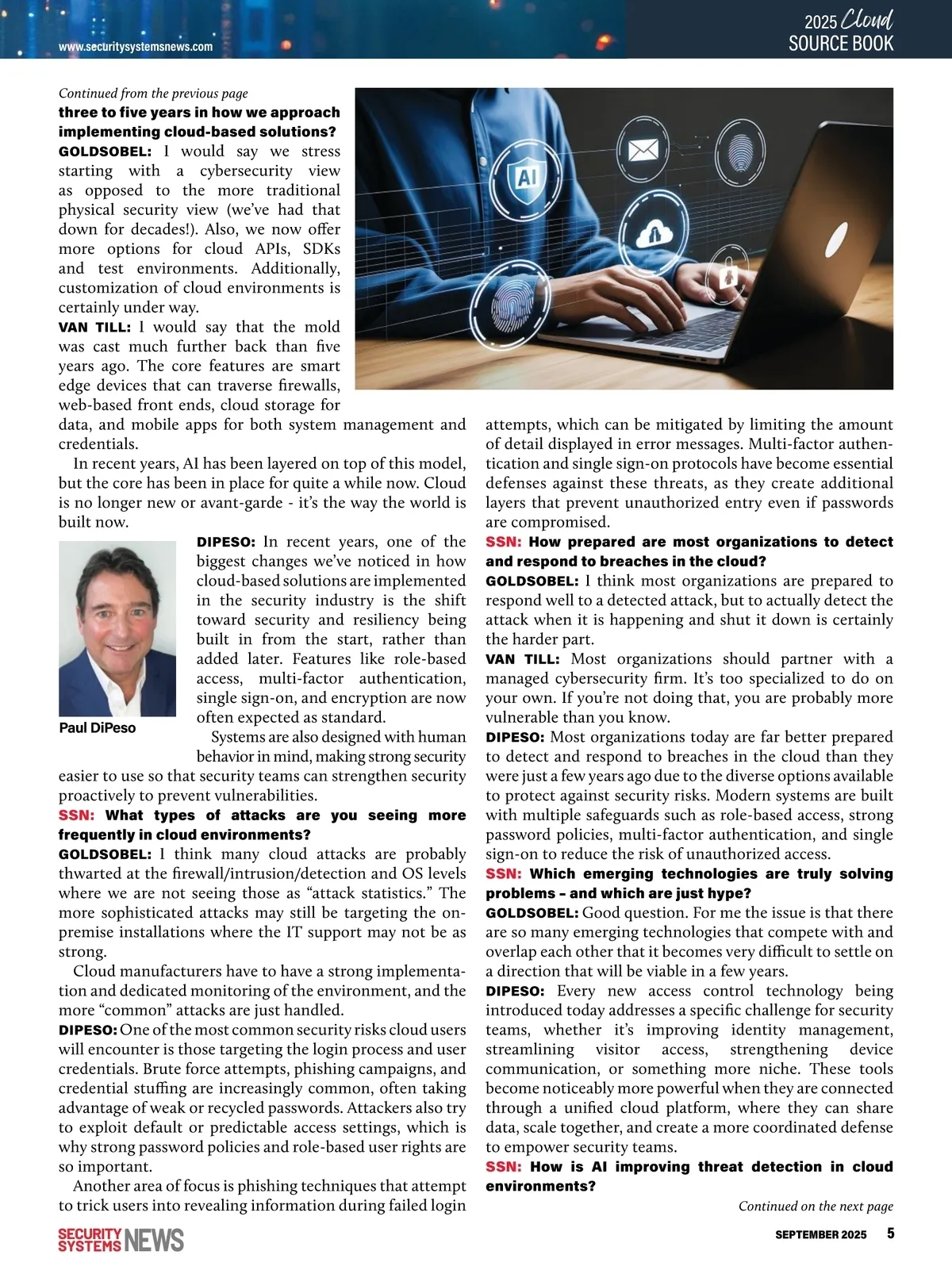 www.securitysystemsnews.com

2025 Cloud SOURCE BOOK

Continued from the previous page

three to five years in how we approach implementing cloud-based solutions?

GOLDSOBEL: I would say we stress starting with a cybersecurity view as opposed to the more traditional physical security view (we've had that down for decades!). Also, we now offer more options for cloud APIs, SDKs and test environments. Additionally, customization of cloud environments is certainly under way.

VAN TILL: I would say that the mold was cast much further back than five years ago. The core features are smart edge devices that can traverse firewalls, web-based front ends, cloud storage for data, and mobile apps for both system management and credentials.

In recent years, AI has been layered on top of this model, but the core has been in place for quite a while now. Cloud is no longer new or avant-garde - it's the way the world is built now.

AI

Paul DiPeso

DIPESO: In recent years, one of the biggest changes we've noticed in how cloud-based solutions are implemented in the security industry is the shift toward security and resiliency being built in from the start, rather than added later. Features like role-based access, multi-factor authentication, single sign-on, and encryption are now often expected as standard.

Systems are also designed with human behavior in mind, making strong security easier to use so that security teams can strengthen security proactively to prevent vulnerabilities.

SSN: What types of attacks are you seeing more frequently in cloud environments?

GOLDSOBEL: I think many cloud attacks are probably thwarted at the firewall/intrusion/detection and OS levels where we are not seeing those as "attack statistics." The more sophisticated attacks may still be targeting the on-premise installations where the IT support may not be as strong.

Cloud manufacturers have to have a strong implementation and dedicated monitoring of the environment, and the more "common" attacks are just handled.

DIPESO: One of the most common security risks cloud users will encounter is those targeting the login process and user credentials. Brute force attempts, phishing campaigns, and credential stuffing are increasingly common, often taking advantage of weak or recycled passwords. Attackers also try to exploit default or predictable access settings, which is why strong password policies and role-based user rights are so important.

Another area of focus is phishing techniques that attempt to trick users into revealing information during failed login attempts, which can be mitigated by limiting the amount of detail displayed in error messages. Multi-factor authentication and single sign-on protocols have become essential defenses against these threats, as they create additional layers that prevent unauthorized entry even if passwords are compromised.

SSN: How prepared are most organizations to detect and respond to breaches in the cloud?

GOLDSOBEL: I think most organizations are prepared to respond well to a detected attack, but to actually detect the attack when it is happening and shut it down is certainly the harder part.

VAN TILL: Most organizations should partner with a managed cybersecurity firm. It's too specialized to do on your own. If you're not doing that, you are probably more vulnerable than you know.

DIPESO: Most organizations today are far better prepared to detect and respond to breaches in the cloud than they were just a few years ago due to the diverse options available to protect against security risks. Modern systems are built with multiple safeguards such as role-based access, strong password policies, multi-factor authentication, and single sign-on to reduce the risk of unauthorized access.

SSN: Which emerging technologies are truly solving problems – and which are just hype?

GOLDSOBEL: Good question. For me the issue is that there are so many emerging technologies that compete with and overlap each other that it becomes very difficult to settle on a direction that will be viable in a few years.

DIPESO: Every new access control technology being introduced today addresses a specific challenge for security teams, whether it's improving identity management, streamlining visitor access, strengthening device communication, or something more niche. These tools become noticeably more powerful when they are connected through a unified cloud platform, where they can share data, scale together, and create a more coordinated defense to empower security teams.

SSN: How is AI improving threat detection in cloud environments?

Continued on the next page

SECURITY SYSTEMS NEWS

SEPTEMBER 2025 5